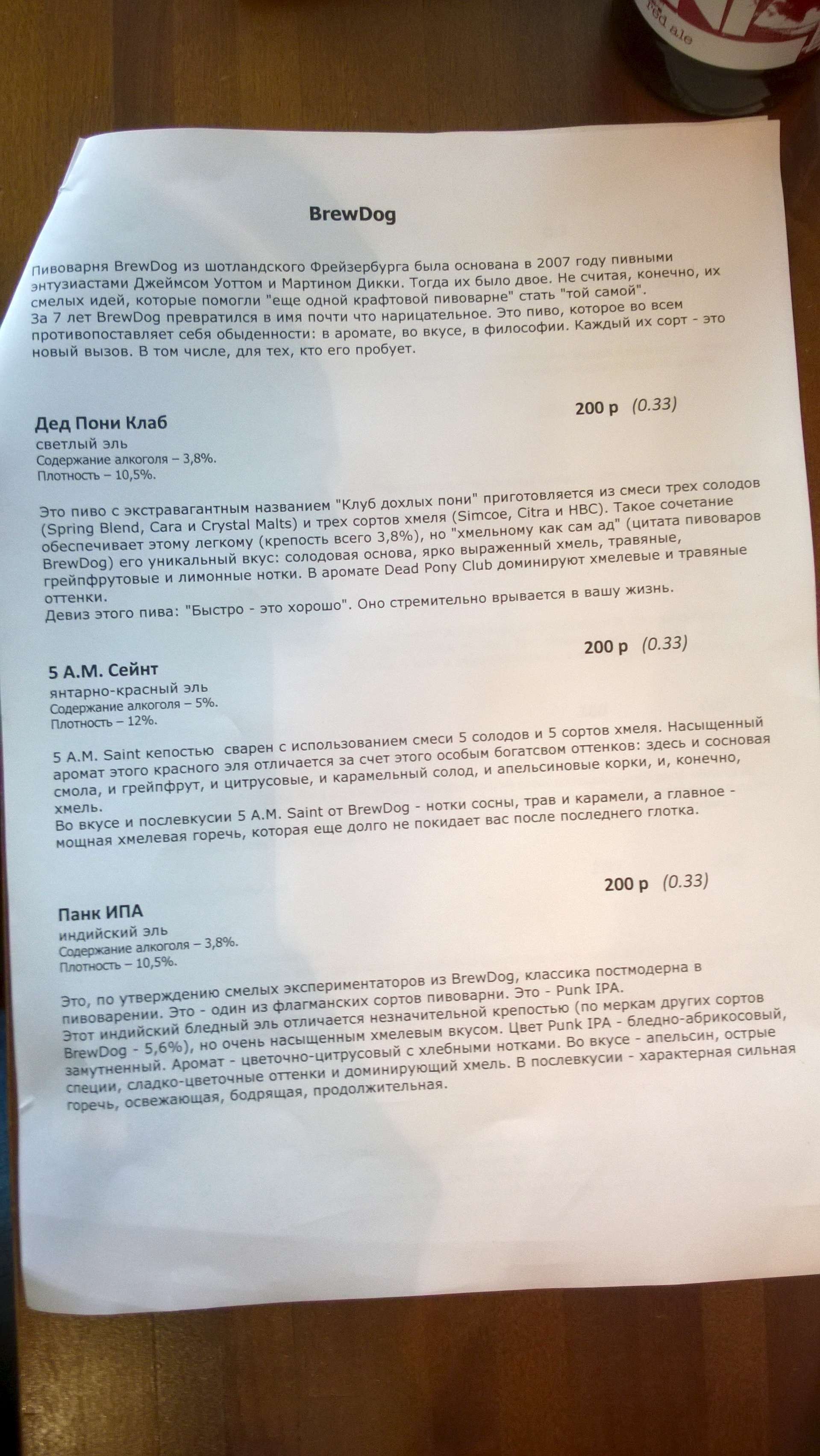 red ale

BrewDog

Пивоварня BrewDog из шотландского Фрейзербурга была основана в 2007 году пивными энтузиастами Джеймсом Уоттом и Мартином Дикки. Тогда их было двое. Не считая, конечно, их смелых идей, которые помогли "еще одной крафтовой пивоварне" стать "той самой".
За 7 лет BrewDog превратился в имя почти что нарицательное. Это пиво, которое во всем противопоставляет себя обыденности: в аромате, во вкусе, в философии. Каждый их сорт - это новый вызов. В том числе, для тех, кто его пробует.

200 р (0.33)

Дед Пони Клаб
светлый эль
Содержание алкоголя – 3,8%.
Плотность – 10,5%.

Это пиво с экстравагантным названием "Клуб дохлых пони" приготовляется из смеси трех солодов (Spring Blend, Cara и Crystal Malts) и трех сортов хмеля (Simcoe, Citra и HBC). Такое сочетание обеспечивает этому легкому (крепость всего 3,8%), но "хмельному как сам ад" (цитата пивоваров BrewDog) его уникальный вкус: солодовая основа, ярко выраженный хмель, травяные, грейпфрутовые и лимонные нотки. В аромате Dead Pony Club доминируют хмелевые и травяные оттенки.
Девиз этого пива: "Быстро - это хорошо". Оно стремительно врывается в вашу жизнь.

200 р (0.33)

5 A.M. Сейнт
янтарно-красный эль
Содержание алкоголя – 5%.
Плотность – 12%.

5 A.M. Saint кепостью сварен с использованием смеси 5 солодов и 5 сортов хмеля. Насыщенный аромат этого красного эля отличается за счет этого особым богатсвом оттенков: здесь и сосновая смола, и грейпфрут, и цитрусовые, и карамельный солод, и апельсиновые корки, и, конечно, хмель.
Во вкусе и послевкусии 5 A.M. Saint от BrewDog - нотки сосны, трав и карамели, а главное - мощная хмелевая горечь, которая еще долго не покидает вас после последнего глотка.

200 р (0.33)

Панк ИПА
индийский эль
Содержание алкоголя – 3,8%.
Плотность – 10,5%.

Это, по утверждению смелых экспериментаторов из BrewDog, классика постмодерна в пивоварении. Это - один из флагманских сортов пивоварни. Это - Punk IPA.
Этот индийский бледный эль отличается незначительной крепостью (по меркам других сортов BrewDog - 5,6%), но очень насыщенным хмелевым вкусом. Цвет Punk IPA - бледно-абрикосовый, замутненный. Аромат - цветочно-цитрусовый с хлебными нотками. Во вкусе - апельсин, острые специи, сладко-цветочные оттенки и доминирующий хмель. В послевкусии - характерная сильная горечь, освежающая, бодрящая, продолжительная.